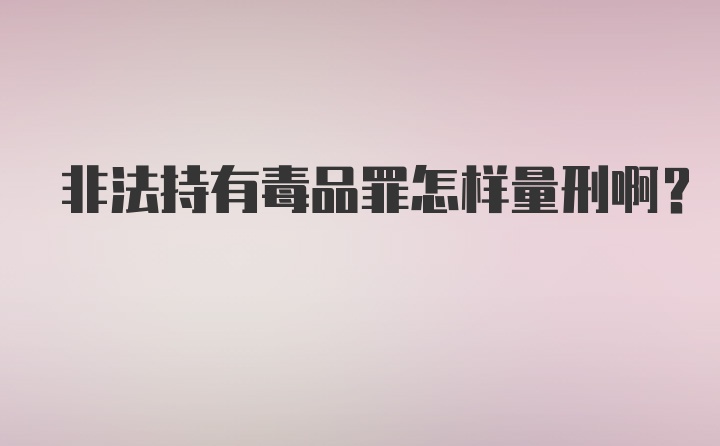 非法持有毒品罪怎样量刑啊？